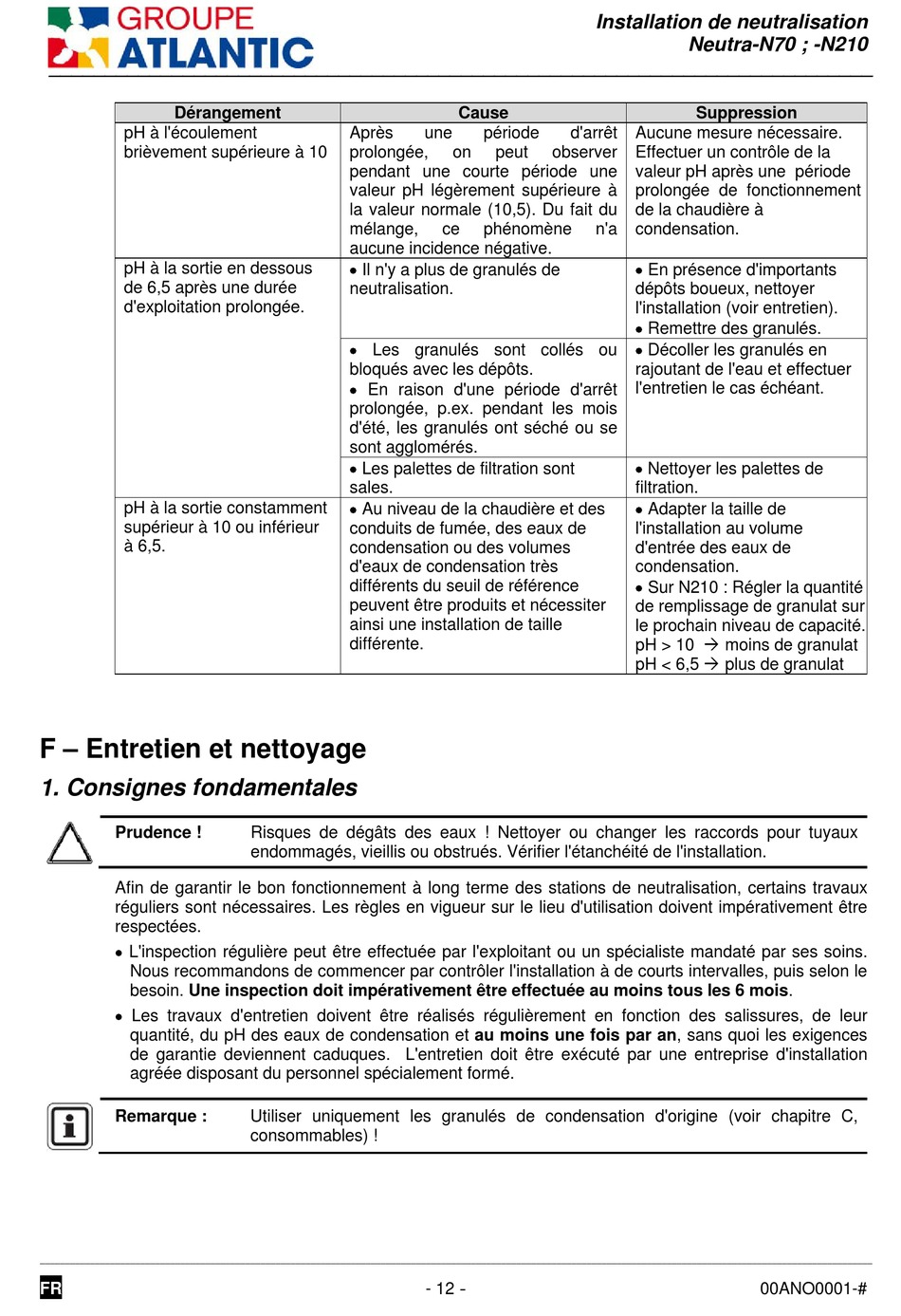 GROUPE ATLANTIC

Installation de neutralisation
Neutra-N70 ; -N210

| Dérangement | Cause | Suppression |
|---|---|---|
| pH à l'écoulement brièvement supérieure à 10 | Après une période d'arrêt prolongée, on peut observer pendant une courte période une valeur pH légèrement supérieure à la valeur normale (10,5). Du fait du mélange, ce phénomène n'a aucune incidence négative. | Aucune mesure nécessaire. Effectuer un contrôle de la valeur pH après une période prolongée de fonctionnement de la chaudière à condensation. |
| pH à la sortie en dessous de 6,5 après une durée d'exploitation prolongée. | • Il n'y a plus de granulés de neutralisation. | • En présence d'importants dépôts boueux, nettoyer l'installation (voir entretien). • Remettre des granulés. |
| | • Les granulés sont collés ou bloqués avec les dépôts. • En raison d'une période d'arrêt prolongée, p.ex. pendant les mois d'été, les granulés ont séché ou se sont agglomérés. | • Décoller les granulés en rajoutant de l'eau et effectuer l'entretien le cas échéant. |
| | • Les palettes de filtration sont sales. | • Nettoyer les palettes de filtration. |
| pH à la sortie constamment supérieur à 10 ou inférieur à 6,5. | • Au niveau de la chaudière et des conduits de fumée, des eaux de condensation ou des volumes d'eaux de condensation très différents du seuil de référence peuvent être produits et nécessiter ainsi une installation de taille différente. | • Adapter la taille de l'installation au volume d'entrée des eaux de condensation. • Sur N210 : Régler la quantité de remplissage de granulat sur le prochain niveau de capacité. pH > 10 → moins de granulat pH < 6,5 → plus de granulat |

F – Entretien et nettoyage

1. Consignes fondamentales

Prudence ! Risques de dégâts des eaux ! Nettoyer ou changer les raccords pour tuyaux endommagés, vieillis ou obstrués. Vérifier l'étanchéité de l'installation.

Afin de garantir le bon fonctionnement à long terme des stations de neutralisation, certains travaux réguliers sont nécessaires. Les règles en vigueur sur le lieu d'utilisation doivent impérativement être respectées.

• L'inspection régulière peut être effectuée par l'exploitant ou un spécialiste mandaté par ses soins. Nous recommandons de commencer par contrôler l'installation à de courts intervalles, puis selon le besoin. Une inspection doit impérativement être effectuée au moins tous les 6 mois.

• Les travaux d'entretien doivent être réalisés régulièrement en fonction des salissures, de leur quantité, du pH des eaux de condensation et au moins une fois par an, sans quoi les exigences de garantie deviennent caduques. L'entretien doit être exécuté par une entreprise d'installation agréée disposant du personnel spécialement formé.

Remarque : Utiliser uniquement les granulés de condensation d'origine (voir chapitre C, consommables) !

FR - 12 - 00ANO0001-#